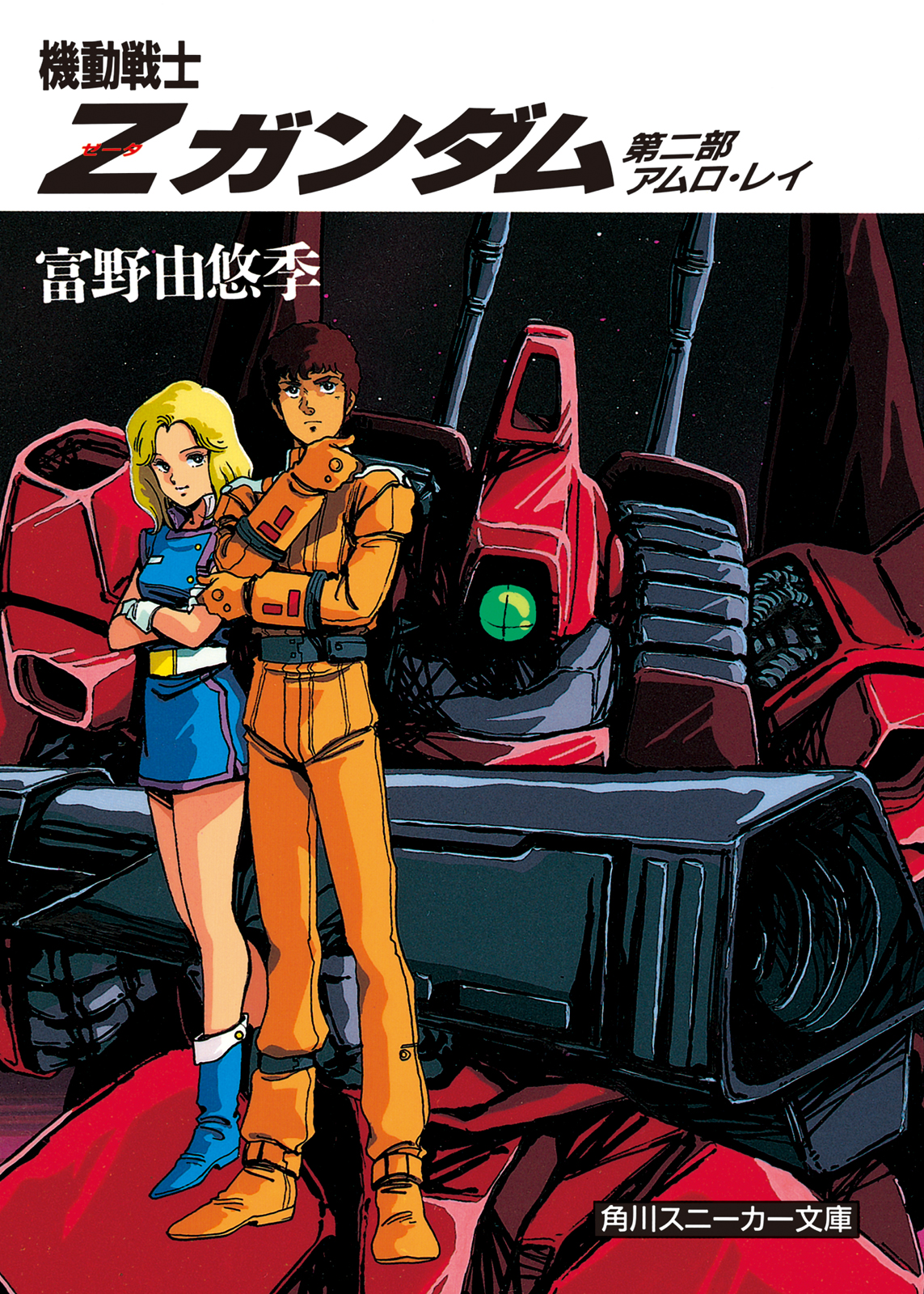 機動戦士

Zガンダム

ゼータ

第二部
アムロ・レイ

富野由悠季

角川スニーカー文庫